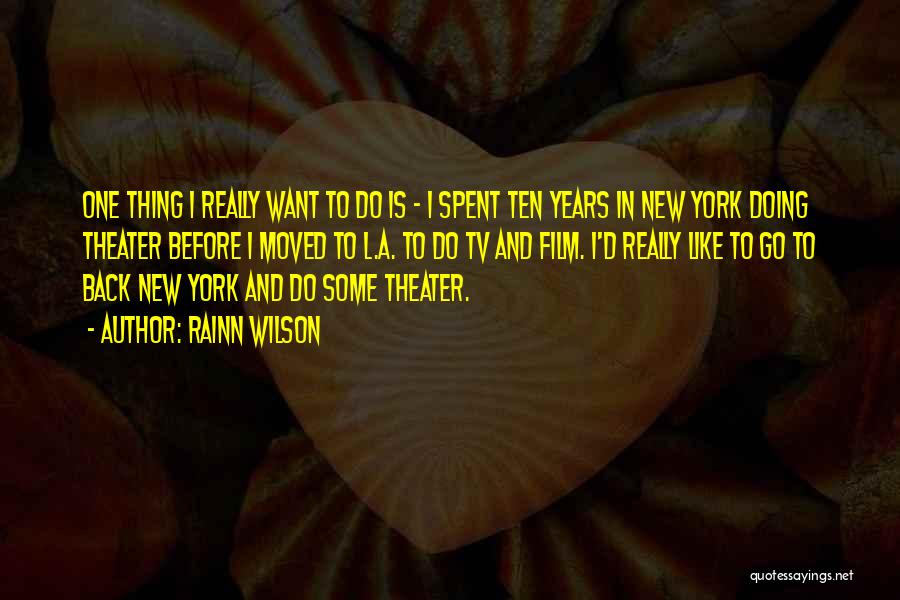 ONE THING I REALLY WANT TO DO IS - I SPENT TEN YEARS IN NEW YORK DOING THEATER BEFORE I MOVED TO L.A. TO DO TV AND FILM. I'D REALLY LIKE TO GO TO BACK NEW YORK AND DO SOME THEATER.

- AUTHOR: RAINN WILSON

quotessayings.net